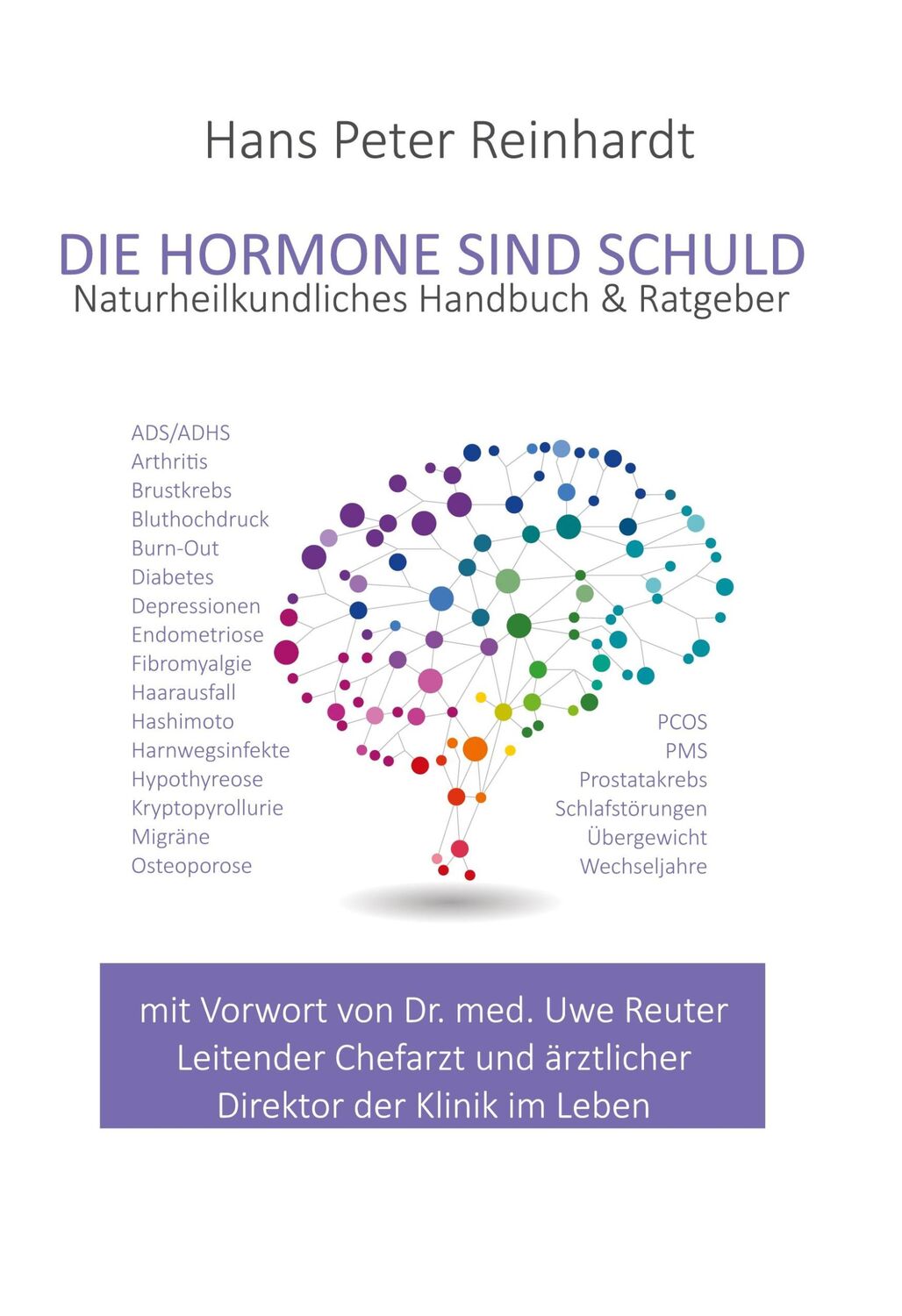 Hans Peter Reinhardt

DIE HORMONE SIND SCHULD
Naturheilkundliches Handbuch & Ratgeber

ADS/ADHS
Arthritis
Brustkrebs
Bluthochdruck
Burn-Out
Diabetes
Depressionen
Endometriose
Fibromyalgie
Haarausfall
Hashimoto
Harnwegsinfekte
Hypothyreose
Kryptopyrollurie
Migräne
Osteoporose

PCOS
PMS
Prostatakrebs
Schlafstörungen
Übergewicht
Wechseljahre

mit Vorwort von Dr. med. Uwe Reuter
Leitender Chefarzt und ärztlicher
Direktor der Klinik im Leben